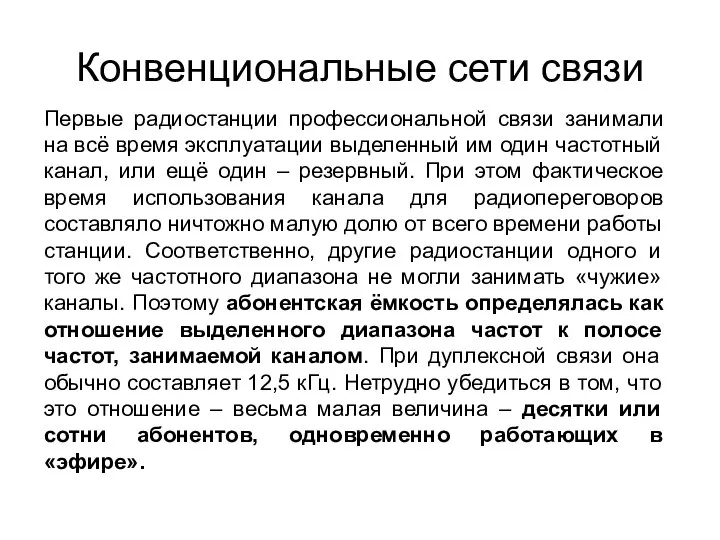 Конвенциональные сети связи

Первые радиостанции профессиональной связи занимали на всё время эксплуатации выделенный им один частотный канал, или ещё один – резервный. При этом фактическое время использования канала для радиопереговоров составляло ничтожно малую долю от всего времени работы станции. Соответственно, другие радиостанции одного и того же частотного диапазона не могли занимать «чужие» каналы. Поэтому абонентская ёмкость определялась как отношение выделенного диапазона частот к полосе частот, занимаемой каналом. При дуплексной связи она обычно составляет 12,5 кГц. Нетрудно убедиться в том, что это отношение – весьма малая величина – десятки или сотни абонентов, одновременно работающих в «эфире».